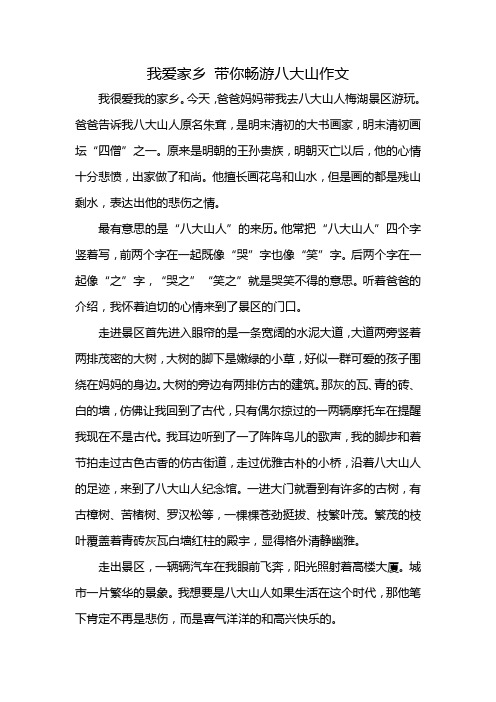 我爱家乡 带你畅游八大山作文

我很爱我的家乡。今天，爸爸妈妈带我去八大山人梅湖景区游玩。爸爸告诉我八大山人原名朱耷，是明末清初的大书画家，明末清初画坛“四僧”之一。原来是明朝的王孙贵族，明朝灭亡以后，他的心情十分悲愤，出家做了和尚。他擅长画花鸟和山水，但是画的都是残山剩水，表达出他的悲伤之情。

最有意思的是“八大山人”的来历。他常把“八大山人”四个字竖着写，前两个字在一起既像“哭”字也像“笑”字。后两个字在一起像“之”字，“哭之”“笑之”就是哭笑不得的意思。听着爸爸的介绍，我怀着迫切的心情来到了景区的门口。

走进景区首先进入眼帘的是一条宽阔的水泥大道，大道两旁竖着两排茂密的大树，大树的脚下是嫩绿的小草，好似一群可爱的孩子围绕在妈妈的身边。大树的旁边有两排仿古的建筑。那灰的瓦、青的砖、白的墙，仿佛让我回到了古代，只有偶尔掠过的一两辆摩托车在提醒我现在不是古代。我耳边听到了一了阵阵鸟儿的歌声，我的脚步和着节拍走过古色古香的仿古街道，走过优雅古朴的小桥，沿着八大山人的足迹，来到了八大山人纪念馆。一进大门就看到有许多的古树，有古樟树、苦楮树、罗汉松等，一棵棵苍劲挺拔、枝繁叶茂。繁茂的枝叶覆盖着青砖灰瓦白墙红柱的殿宇，显得格外清静幽雅。

走出景区，一辆辆汽车在我眼前飞奔，阳光照射着高楼大厦。城市一片繁华的景象。我想要是八大山人如果生活在这个时代，那他笔下肯定不再是悲伤，而是喜气洋洋的和高兴快乐的。